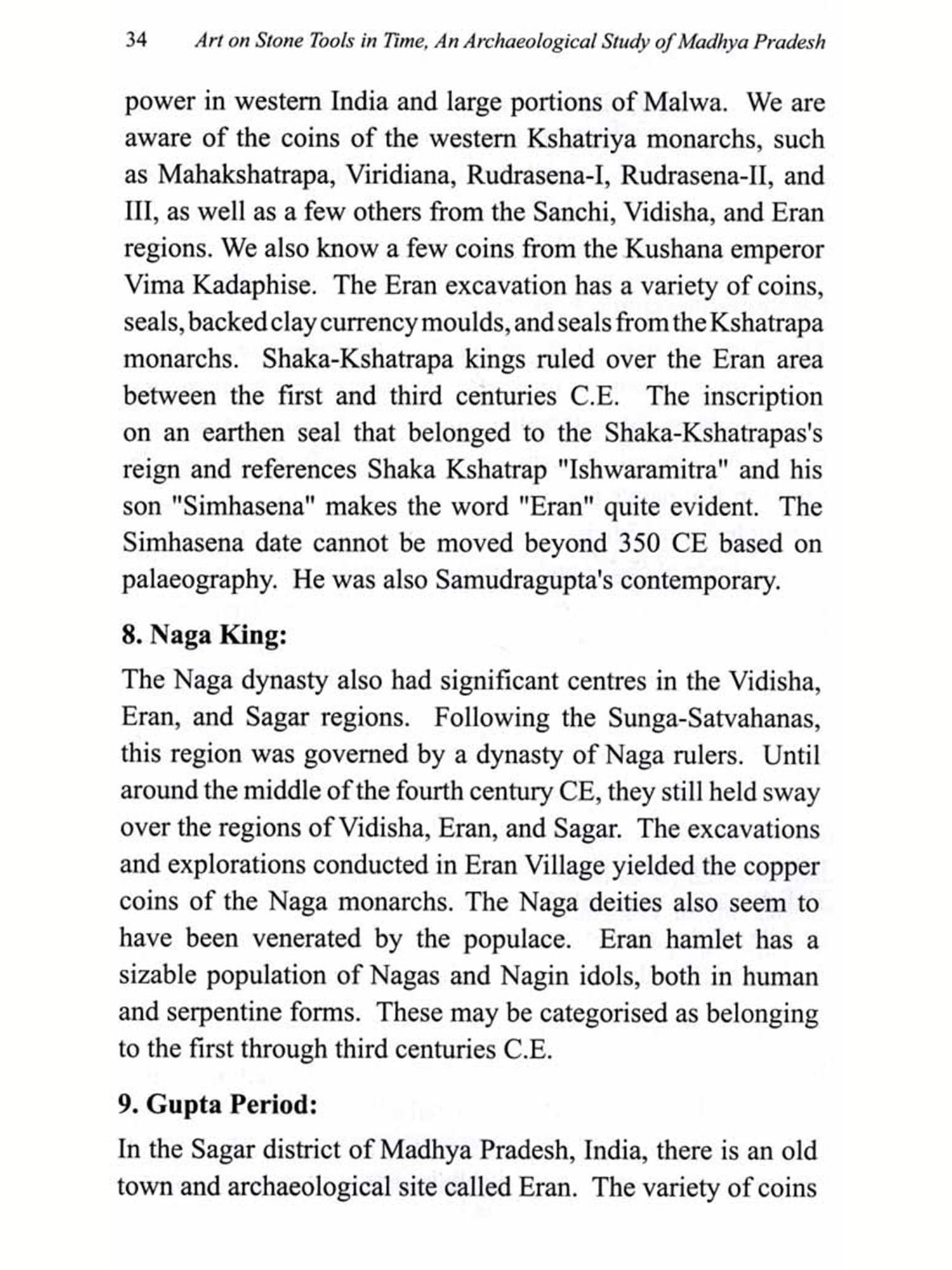 34 Art on Stone Tools in Time, An Archaeological Study of Madhya Pradesh

power in western India and large portions of Malwa. We are aware of the coins of the western Kshatriya monarchs, such as Mahakshatrapa, Viridiana, Rudrasena-I, Rudrasena-II, and III, as well as a few others from the Sanchi, Vidisha, and Eran regions. We also know a few coins from the Kushana emperor Vima Kadaphise. The Eran excavation has a variety of coins, seals, backed clay currency moulds, and seals from the Kshatrapa monarchs. Shaka-Kshatrapa kings ruled over the Eran area between the first and third centuries C.E. The inscription on an earthen seal that belonged to the Shaka-Kshatrapas's reign and references Shaka Kshatrap "Ishwaramitra" and his son "Simhasena" makes the word "Eran" quite evident. The Simhasena date cannot be moved beyond 350 CE based on palaeography. He was also Samudragupta's contemporary.

8. Naga King:

The Naga dynasty also had significant centres in the Vidisha, Eran, and Sagar regions. Following the Sunga-Satvahanas, this region was governed by a dynasty of Naga rulers. Until around the middle of the fourth century CE, they still held sway over the regions of Vidisha, Eran, and Sagar. The excavations and explorations conducted in Eran Village yielded the copper coins of the Naga monarchs. The Naga deities also seem to have been venerated by the populace. Eran hamlet has a sizable population of Nagas and Nagin idols, both in human and serpentine forms. These may be categorised as belonging to the first through third centuries C.E.

9. Gupta Period:

In the Sagar district of Madhya Pradesh, India, there is an old town and archaeological site called Eran. The variety of coins